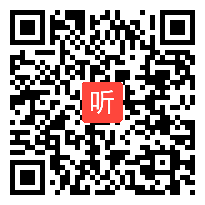 听